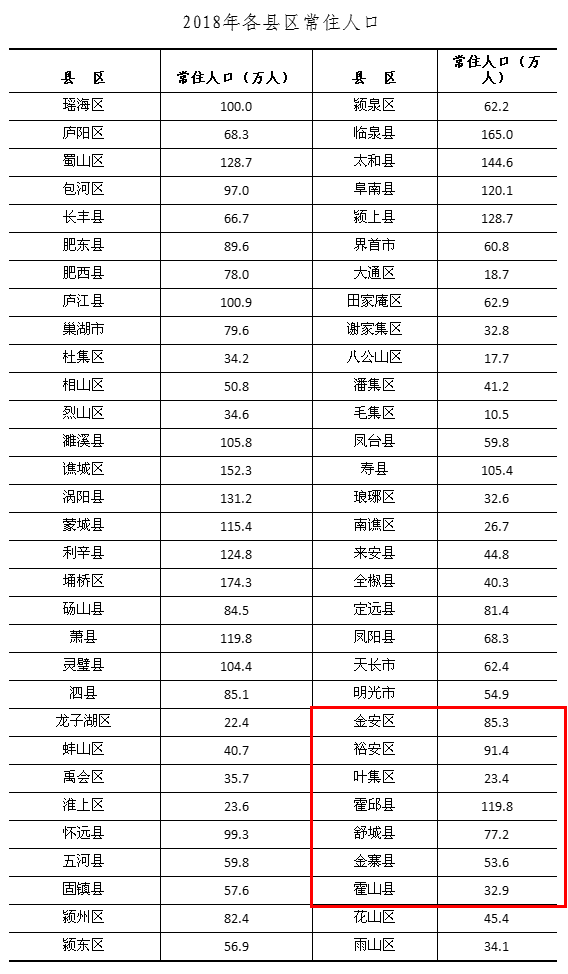 2018年各县区常住人口

| 县　区 | 常住人口（万人） | 县　区 | 常住人口（万人） |
|---|---|---|---|
| 瑶海区 | 100.0 | 颍泉区 | 62.2 |
| 庐阳区 | 68.3 | 临泉县 | 165.0 |
| 蜀山区 | 128.7 | 太和县 | 144.6 |
| 包河区 | 97.0 | 阜南县 | 120.1 |
| 长丰县 | 66.7 | 颍上县 | 128.7 |
| 肥东县 | 89.6 | 界首市 | 60.8 |
| 肥西县 | 78.0 | 大通区 | 18.7 |
| 庐江县 | 100.9 | 田家庵区 | 62.9 |
| 巢湖市 | 79.6 | 谢家集区 | 32.8 |
| 杜集区 | 34.2 | 八公山区 | 17.7 |
| 相山区 | 50.8 | 潘集区 | 41.2 |
| 烈山区 | 34.6 | 毛集区 | 10.5 |
| 濉溪县 | 105.8 | 凤台县 | 59.8 |
| 谯城区 | 152.3 | 寿县 | 105.4 |
| 涡阳县 | 131.2 | 琅琊区 | 32.6 |
| 蒙城县 | 115.4 | 南谯区 | 26.7 |
| 利辛县 | 124.8 | 来安县 | 44.8 |
| 埇桥区 | 174.3 | 全椒县 | 40.3 |
| 砀山县 | 84.5 | 定远县 | 81.4 |
| 萧县 | 119.8 | 凤阳县 | 68.3 |
| 灵璧县 | 104.4 | 天长市 | 62.4 |
| 泗县 | 85.1 | 明光市 | 54.9 |
| 龙子湖区 | 22.4 | 金安区 | 85.3 |
| 蚌山区 | 40.7 | 裕安区 | 91.4 |
| 禹会区 | 35.7 | 叶集区 | 23.4 |
| 淮上区 | 23.6 | 霍邱县 | 119.8 |
| 怀远县 | 99.3 | 舒城县 | 77.2 |
| 五河县 | 59.8 | 金寨县 | 53.6 |
| 固镇县 | 57.6 | 霍山县 | 32.9 |
| 颍州区 | 82.4 | 花山区 | 45.4 |
| 颍东区 | 56.9 | 雨山区 | 34.1 |